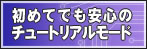 初めてでも安心の
チュートリアルモード